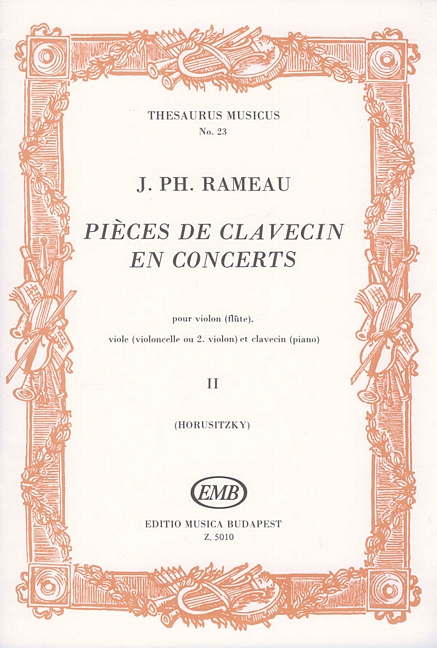 THESAURUS MUSICUS
No. 23

J. PH. RAMEAU

PIÈCES DE CLAVECIN EN CONCERTS

pour violon (flûte), viole (violoncelle ou 2. violon) et clavecin (piano)

II

(HORUSITZKY)

EMB

EDITIO MUSICA BUDAPEST
Z. 5010